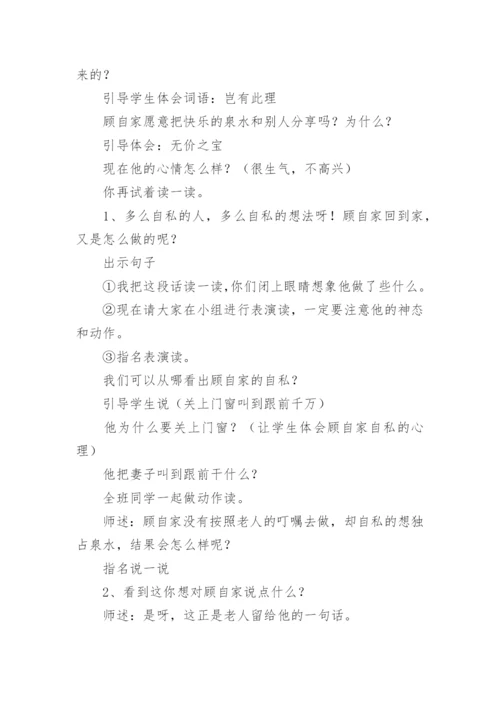 来的？

引导学生体会词语：岂有此理

顾自家愿意把快乐的泉水和别人分享吗？为什么？

引导体会：无价之宝

现在他的心情怎么样？（很生气，不高兴）

你再试着读一读。

1、多么自私的人，多么自私的想法呀！顾自家回到家，又是怎么做的呢？

出示句子

①我把这段话读一读,你们闭上眼睛想象他做了些什么。

②现在请大家在小组进行表演读，一定要注意他的神态和动作。

③指名表演读。

我们可以从哪看出顾自家的自私？

引导学生说（关上门窗叫到跟前千万）

他为什么要关上门窗？（让学生体会顾自家自私的心理）

他把妻子叫到跟前干什么？

全班同学一起做动作读。

师述：顾自家没有按照老人的叮嘱去做，却自私的想独占泉水，结果会怎么样呢？

指名说一说

2、看到这你想对顾自家说点什么？

师述：是呀，这正是老人留给他的一句话。